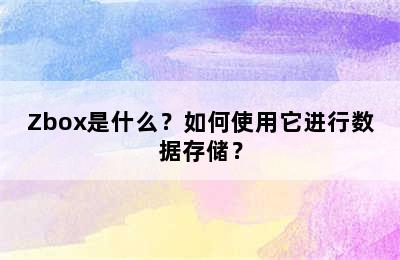 Zbox是什么？如何使用它进行数据存储？